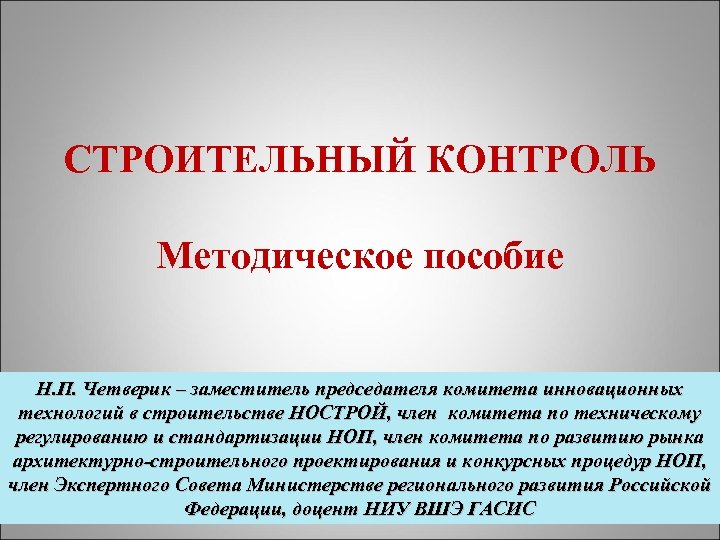 СТРОИТЕЛЬНЫЙ КОНТРОЛЬ

Методическое пособие

Н.П. Четверик – заместитель председателя комитета инновационных технологий в строительстве НОСТРОЙ, член комитета по техническому регулированию и стандартизации НОП, член комитета по развитию рынка архитектурно-строительного проектирования и конкурсных процедур НОП, член Экспертного Совета Министерстве регионального развития Российской Федерации, доцент НИУ ВШЭ ГАСИС